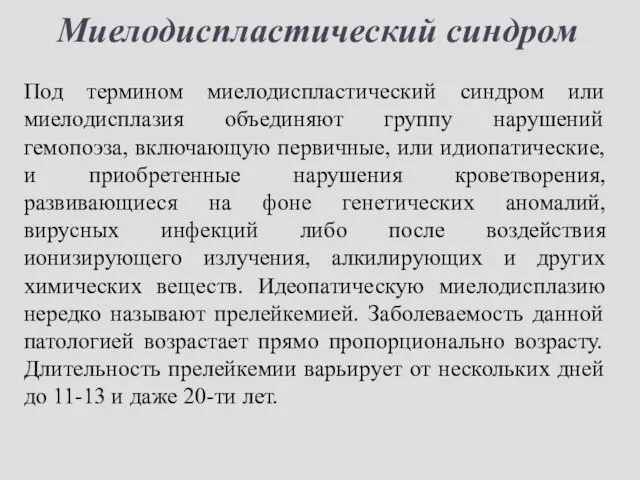 Миелодиспластический синдром

Под термином миелодиспластический синдром или миелодисплазия объединяют группу нарушений гемопоэза, включающую первичные, или идиопатические, и приобретенные нарушения кроветворения, развивающиеся на фоне генетических аномалий, вирусных инфекций либо после воздействия ионизирующего излучения, алкилирующих и других химических веществ. Идеопатическую миелодисплазию нередко называют прелейкемией. Заболеваемость данной патологией возрастает прямо пропорционально возрасту. Длительность прелейкемии варьирует от нескольких дней до 11-13 и даже 20-ти лет.